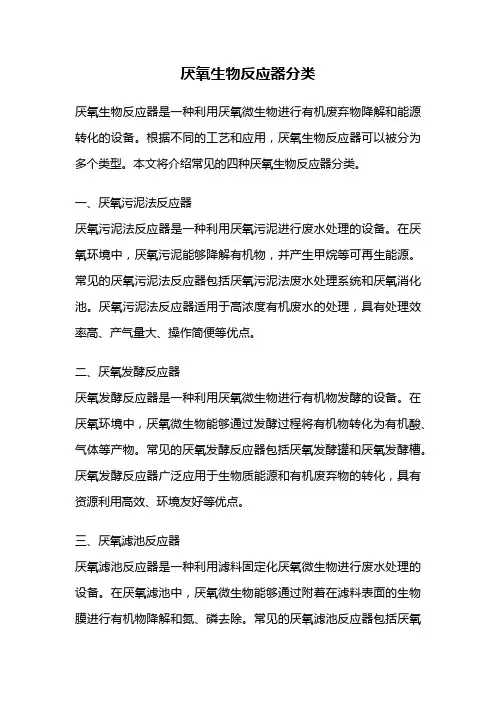 厌氧生物反应器分类

厌氧生物反应器是一种利用厌氧微生物进行有机废弃物降解和能源转化的设备。根据不同的工艺和应用，厌氧生物反应器可以被分为多个类型。本文将介绍常见的四种厌氧生物反应器分类。

一、厌氧污泥法反应器
厌氧污泥法反应器是一种利用厌氧污泥进行废水处理的设备。在厌氧环境中，厌氧污泥能够降解有机物，并产生甲烷等可再生能源。常见的厌氧污泥法反应器包括厌氧污泥法废水处理系统和厌氧消化池。厌氧污泥法反应器适用于高浓度有机废水的处理，具有处理效率高、产气量大、操作简便等优点。

二、厌氧发酵反应器
厌氧发酵反应器是一种利用厌氧微生物进行有机物发酵的设备。在厌氧环境中，厌氧微生物能够通过发酵过程将有机物转化为有机酸、气体等产物。常见的厌氧发酵反应器包括厌氧发酵罐和厌氧发酵槽。厌氧发酵反应器广泛应用于生物质能源和有机废弃物的转化，具有资源利用高效、环境友好等优点。

三、厌氧滤池反应器
厌氧滤池反应器是一种利用滤料固定化厌氧微生物进行废水处理的设备。在厌氧滤池中，厌氧微生物能够通过附着在滤料表面的生物膜进行有机物降解和氮、磷去除。常见的厌氧滤池反应器包括厌氧